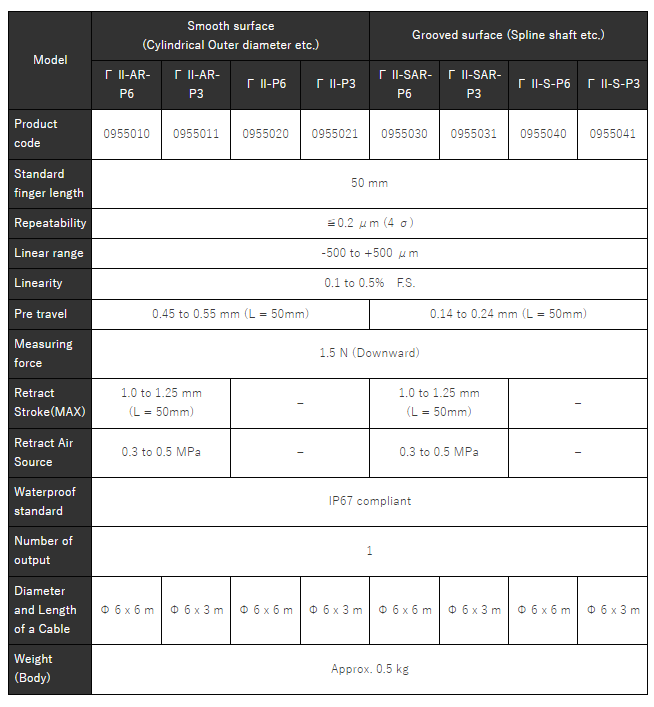 | Model | Smooth surface (Cylindrical Outer diameter etc.) | | | | Grooved surface (Spline shaft etc.) | | | |
|---|---|---|---|---|---|---|---|---|
| | Γ II-AR-P6 | Γ II-AR-P3 | Γ II-P6 | Γ II-P3 | Γ II-SAR-P6 | Γ II-SAR-P3 | Γ II-S-P6 | Γ II-S-P3 |
| Product code | 0955010 | 0955011 | 0955020 | 0955021 | 0955030 | 0955031 | 0955040 | 0955041 |
| Standard finger length | 50 mm | | | | | | | |
| Repeatability | ≦0.2 μm (4 σ) | | | | | | | |
| Linear range | -500 to +500 μm | | | | | | | |
| Linearity | 0.1 to 0.5% F.S. | | | | | | | |
| Pre travel | 0.45 to 0.55 mm (L = 50mm) | | | | 0.14 to 0.24 mm (L = 50mm) | | | |
| Measuring force | 1.5 N (Downward) | | | | | | | |
| Retract Stroke(MAX) | 1.0 to 1.25 mm (L = 50mm) | | – | | 1.0 to 1.25 mm (L = 50mm) | | – | |
| Retract Air Source | 0.3 to 0.5 MPa | | – | | 0.3 to 0.5 MPa | | – | |
| Waterproof standard | IP67 compliant | | | | | | | |
| Number of output | 1 | | | | | | | |
| Diameter and Length of a Cable | Φ 6 x 6 m | Φ 6 x 3 m | Φ 6 x 6 m | Φ 6 x 3 m | Φ 6 x 6 m | Φ 6 x 3 m | Φ 6 x 6 m | Φ 6 x 3 m |
| Weight (Body) | Approx. 0.5 kg | | | | | | | |